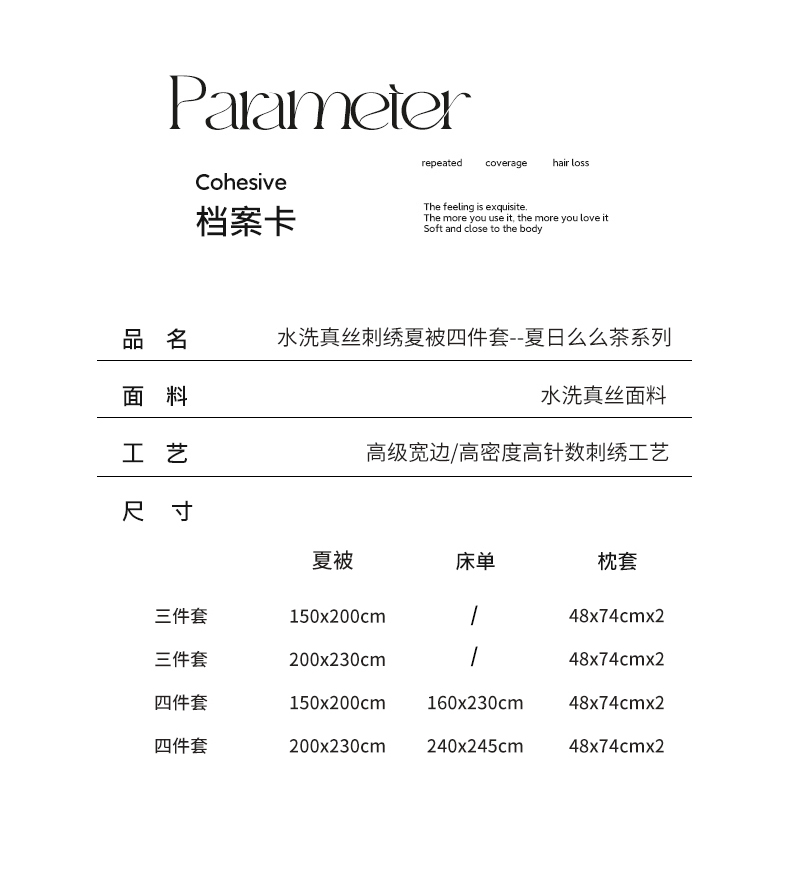 Parameter

Cohesive
档案卡

repeated coverage hair loss

The feeling is exquisite.
The more you use it, the more you love it
Soft and close to the body

品 名 水洗真丝刺绣夏被四件套--夏日么么茶系列

面 料 水洗真丝面料

工 艺 高级宽边/高密度高针数刺绣工艺

尺 寸

|  | 夏被 | 床单 | 枕套 |
|---|---|---|---|
| 三件套 | 150x200cm | / | 48x74cmx2 |
| 三件套 | 200x230cm | / | 48x74cmx2 |
| 四件套 | 150x200cm | 160x230cm | 48x74cmx2 |
| 四件套 | 200x230cm | 240x245cm | 48x74cmx2 |